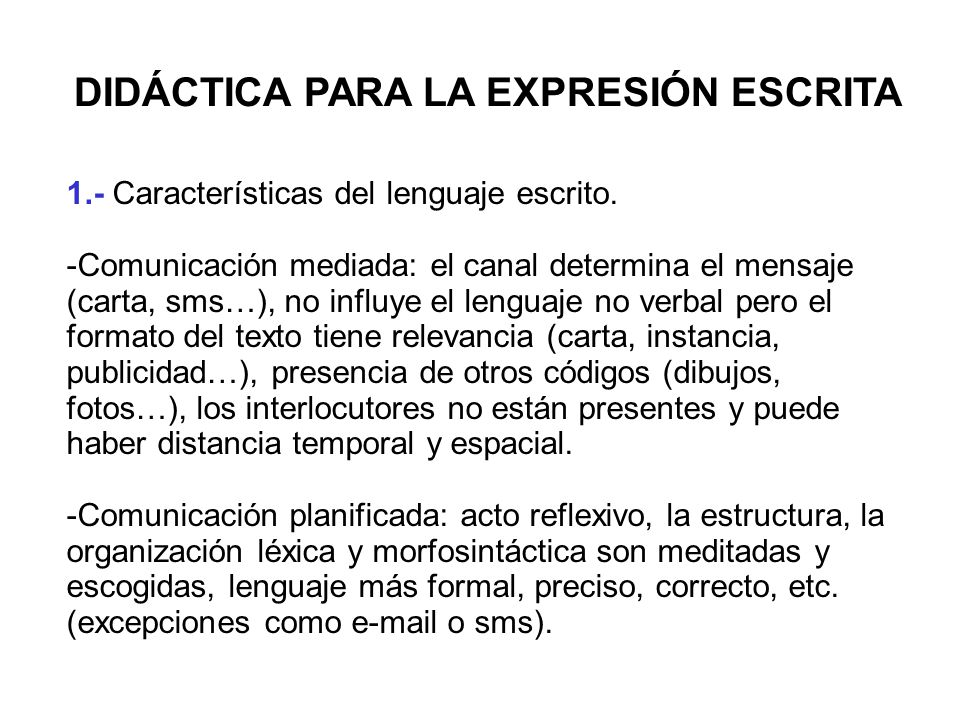 DIDÁCTICA PARA LA EXPRESIÓN ESCRITA

1.- Características del lenguaje escrito.

-Comunicación mediada: el canal determina el mensaje (carta, sms…), no influye el lenguaje no verbal pero el formato del texto tiene relevancia (carta, instancia, publicidad…), presencia de otros códigos (dibujos, fotos…), los interlocutores no están presentes y puede haber distancia temporal y espacial.

-Comunicación planificada: acto reflexivo, la estructura, la organización léxica y morfosintáctica son meditadas y escogidas, lenguaje más formal, preciso, correcto, etc. (excepciones como e-mail o sms).